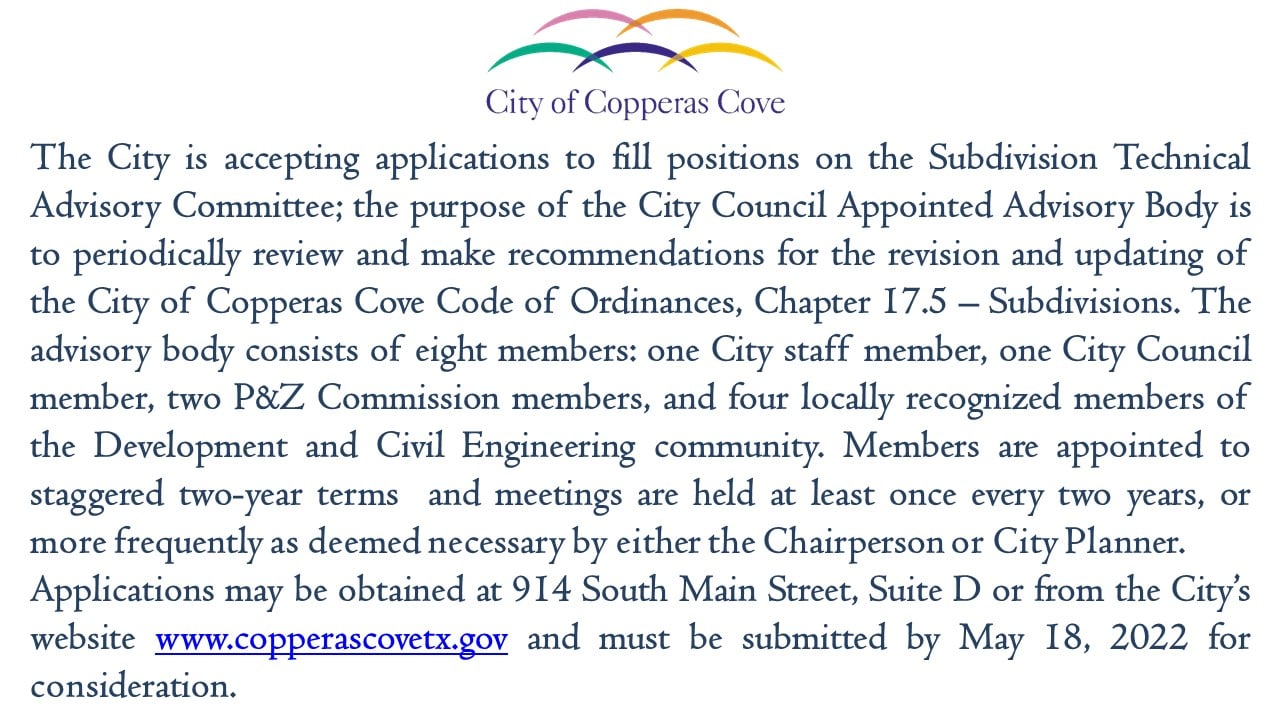 City of Copperas Cove

The City is accepting applications to fill positions on the Subdivision Technical Advisory Committee; the purpose of the City Council Appointed Advisory Body is to periodically review and make recommendations for the revision and updating of the City of Copperas Cove Code of Ordinances, Chapter 17.5 – Subdivisions. The advisory body consists of eight members: one City staff member, one City Council member, two P&Z Commission members, and four locally recognized members of the Development and Civil Engineering community. Members are appointed to staggered two-year terms and meetings are held at least once every two years, or more frequently as deemed necessary by either the Chairperson or City Planner.
Applications may be obtained at 914 South Main Street, Suite D or from the City's website www.copperascovetx.gov and must be submitted by May 18, 2022 for consideration.